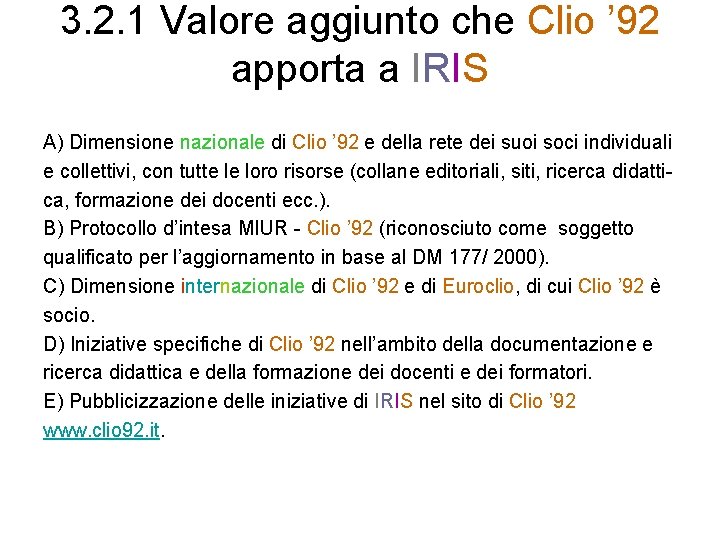 3.2.1 Valore aggiunto che Clio '92 apporta a IRIS

A) Dimensione nazionale di Clio '92 e della rete dei suoi soci individuali e collettivi, con tutte le loro risorse (collane editoriali, siti, ricerca didattica, formazione dei docenti ecc.).

B) Protocollo d'intesa MIUR - Clio '92 (riconosciuto come soggetto qualificato per l'aggiornamento in base al DM 177/ 2000).

C) Dimensione internazionale di Clio '92 e di Euroclio, di cui Clio '92 è socio.

D) Iniziative specifiche di Clio '92 nell'ambito della documentazione e ricerca didattica e della formazione dei docenti e dei formatori.

E) Pubblicizzazione delle iniziative di IRIS nel sito di Clio '92 www.clio92.it.